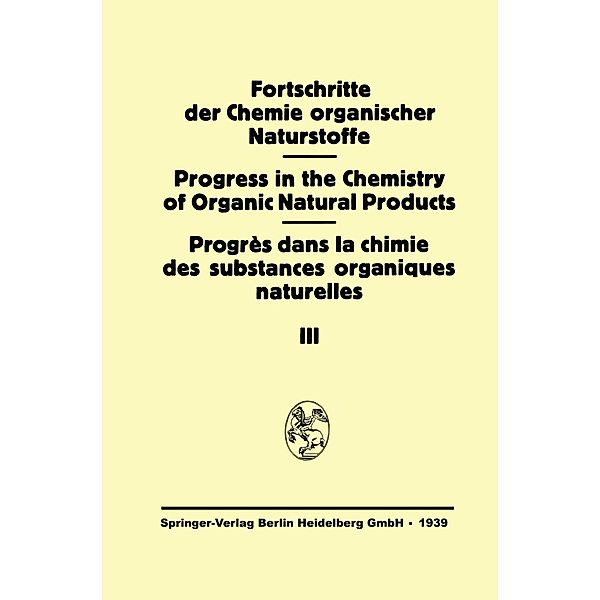 Fortschritte der Chemie organischer Naturstoffe

Progress in the Chemistry of Organic Natural Products

Progrès dans la chimie des substances organiques naturelles

III

Springer-Verlag Berlin Heidelberg GmbH · 1939